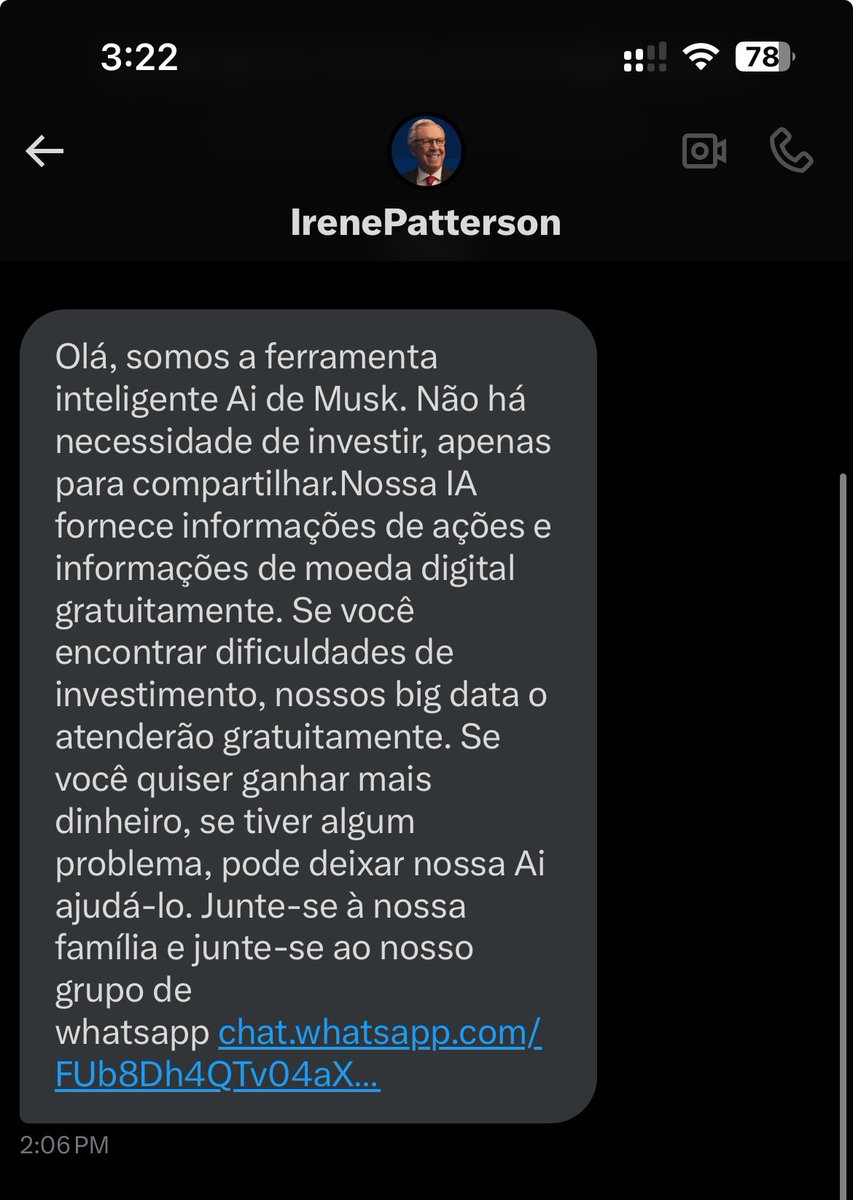 3:22

78

IrenePatterson

Olá, somos a ferramenta inteligente Ai de Musk. Não há necessidade de investir, apenas para compartilhar.Nossa IA fornece informações de ações e informações de moeda digital gratuitamente. Se você encontrar dificuldades de investimento, nossos big data o atenderão gratuitamente. Se você quiser ganhar mais dinheiro, se tiver algum problema, pode deixar nossa Ai ajudá-lo. Junte-se à nossa família e junte-se ao nosso grupo de whatsapp chat.whatsapp.com/FUb8Dh4QTv04aX...

2:06 PM